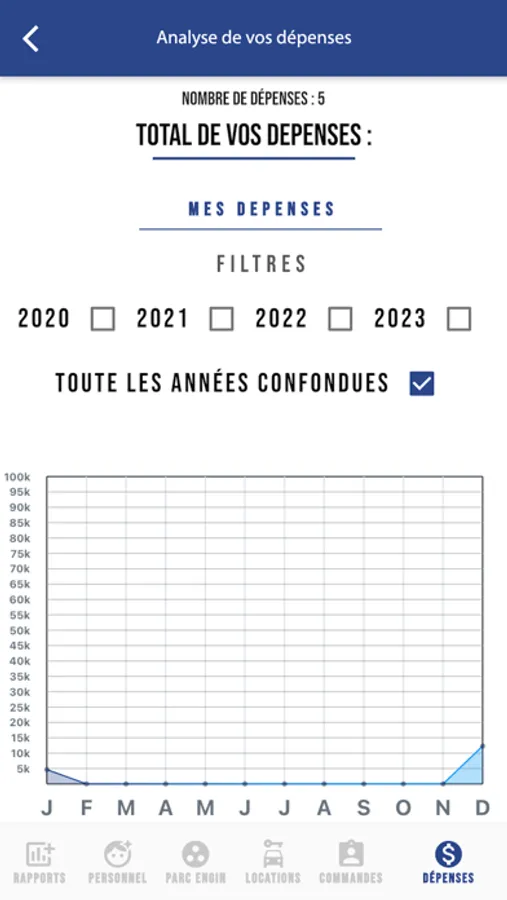 Analyse de vos dépenses

NOMBRE DE DÉPENSES : 5

TOTAL DE VOS DEPENSES :

MES DEPENSES

FILTRES

2020 2021 2022 2023

TOUTE LES ANNÉES CONFONDUES

100k
95k
90k
85k
80k
75k
70k
65k
60k
55k
50k
45k
40k
35k
30k
25k
20k
15k
10k
5k

J F M A M J J A S O N D

RAPPORTS PERSONNEL PARC ENGIN LOCATIONS COMMANDES DÉPENSES